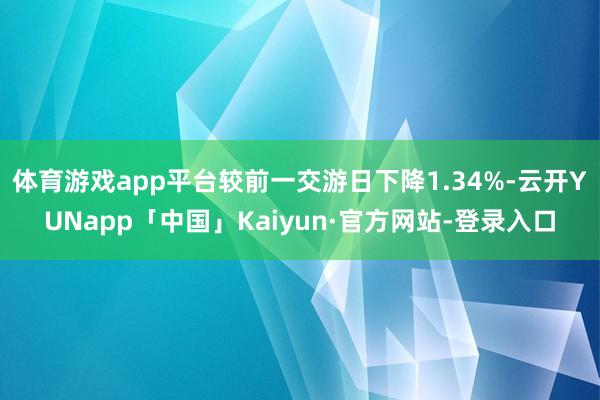 体育游戏app平台较前一交游日下降1.34%-云开YUNapp「中国」Kaiyun·官方网站-登录入口